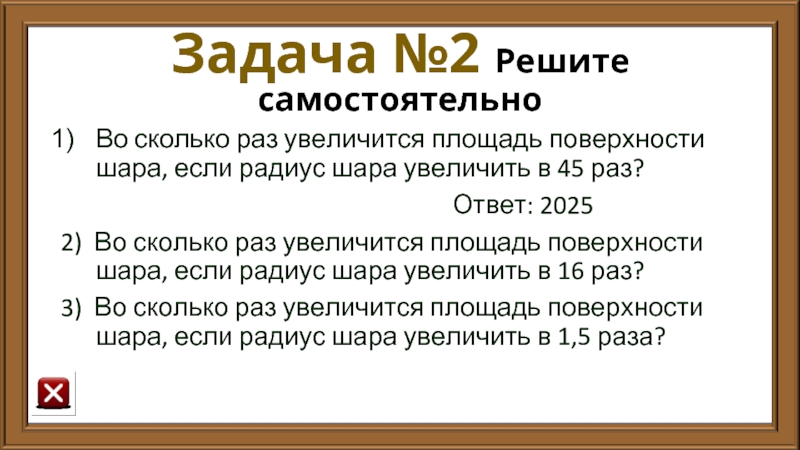 Задача №2 Решите самостоятельно

1) Во сколько раз увеличится площадь поверхности шара, если радиус шара увеличить в 45 раз?

Ответ: 2025

2) Во сколько раз увеличится площадь поверхности шара, если радиус шара увеличить в 16 раз?

3) Во сколько раз увеличится площадь поверхности шара, если радиус шара увеличить в 1,5 раза?